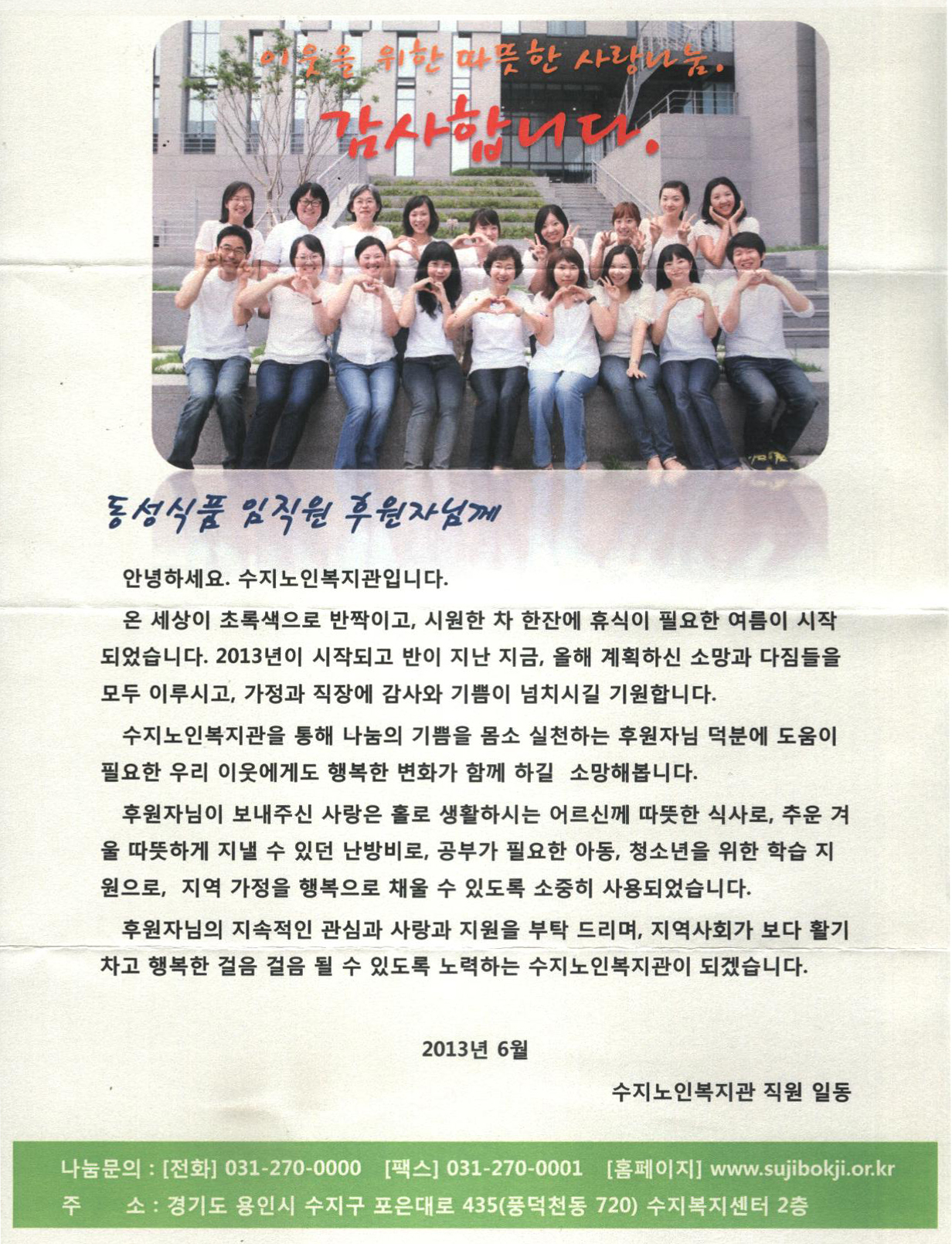 이웃을 위한 따뜻한 사랑나눔.
감사합니다.

동성식품 임직원 후원자님께

안녕하세요. 수지노인복지관입니다.

온 세상이 초록색으로 반짝이고, 시원한 차 한잔에 휴식이 필요한 여름이 시작되었습니다. 2013년이 시작되고 반이 지난 지금, 올해 계획하신 소망과 다짐들을 모두 이루시고, 가정과 직장에 감사와 기쁨이 넘치시길 기원합니다.

수지노인복지관을 통해 나눔의 기쁨을 몸소 실천하는 후원자님 덕분에 도움이 필요한 우리 이웃에게도 행복한 변화가 함께 하길 소망해봅니다.

후원자님이 보내주신 사랑은 홀로 생활하시는 어르신께 따뜻한 식사로, 추운 겨울 따뜻하게 지낼 수 있던 난방비로, 공부가 필요한 아동, 청소년을 위한 학습 지원으로, 지역 가정을 행복으로 채울 수 있도록 소중히 사용되었습니다.

후원자님의 지속적인 관심과 사랑과 지원을 부탁 드리며, 지역사회가 보다 활기차고 행복한 걸음 걸음 될 수 있도록 노력하는 수지노인복지관이 되겠습니다.

2013년 6월

수지노인복지관 직원 일동

나눔문의 : [전화] 031-270-0000 [팩스] 031-270-0001 [홈페이지] www.sujibokji.or.kr
주 소 : 경기도 용인시 수지구 포은대로 435(풍덕천동 720) 수지복지센터 2층